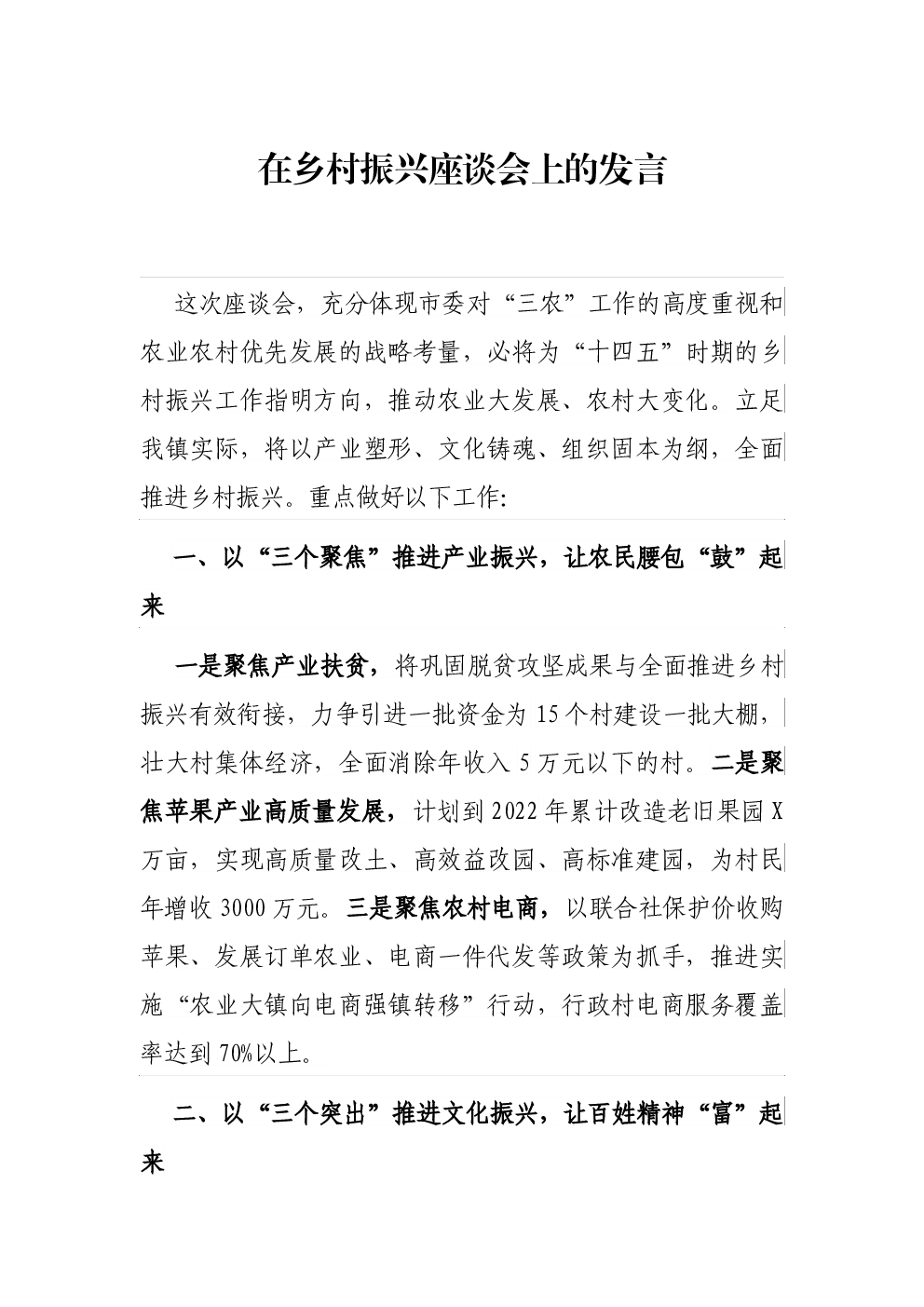 在乡村振兴座谈会上的发言

这次座谈会，充分体现市委对“三农”工作的高度重视和农业农村优先发展的战略考量，必将为“十四五”时期的乡村振兴工作指明方向，推动农业大发展、农村大变化。立足我镇实际，将以产业塑形、文化铸魂、组织固本为纲，全面推进乡村振兴。重点做好以下工作:

一、以“三个聚焦”推进产业振兴，让农民腰包“鼓”起来

一是聚焦产业扶贫，将巩固脱贫攻坚成果与全面推进乡村振兴有效衔接，力争引进一批资金为15个村建设一批大棚，壮大村集体经济，全面消除年收入5万元以下的村。二是聚焦苹果产业高质量发展，计划到2022年累计改造老旧果园X万亩，实现高质量改土、高效益改园、高标准建园，为村民年增收3000万元。三是聚焦农村电商，以联合社保护价收购苹果、发展订单农业、电商一件代发等政策为抓手，推进实施“农业大镇向电商强镇转移”行动，行政村电商服务覆盖率达到70%以上。

二、以“三个突出”推进文化振兴，让百姓精神“富”起来